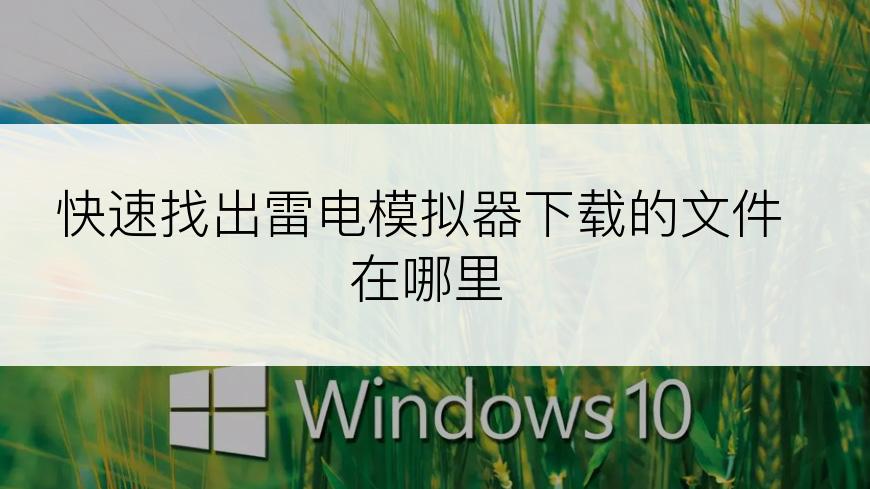 快速找出雷电模拟器下载的文件在哪里

Windows 10